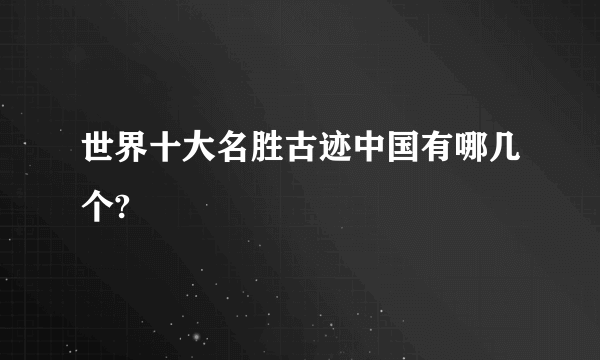 世界十大名胜古迹中国有哪几个?